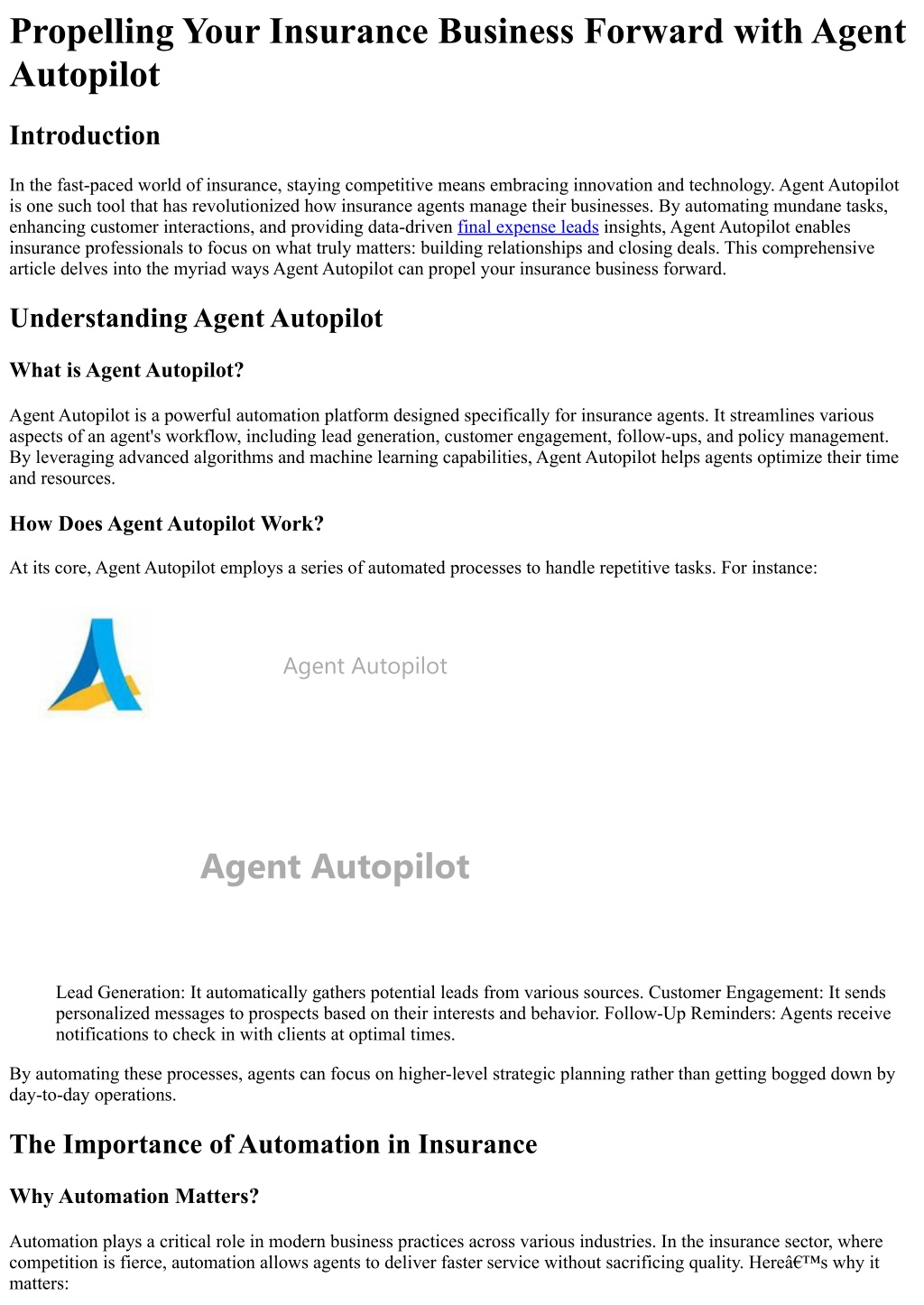 Propelling Your Insurance Business Forward with Agent Autopilot

Introduction

In the fast-paced world of insurance, staying competitive means embracing innovation and technology. Agent Autopilot is one such tool that has revolutionized how insurance agents manage their businesses. By automating mundane tasks, enhancing customer interactions, and providing data-driven final expense leads insights, Agent Autopilot enables insurance professionals to focus on what truly matters: building relationships and closing deals. This comprehensive article delves into the myriad ways Agent Autopilot can propel your insurance business forward.

Understanding Agent Autopilot

What is Agent Autopilot?

Agent Autopilot is a powerful automation platform designed specifically for insurance agents. It streamlines various aspects of an agent's workflow, including lead generation, customer engagement, follow-ups, and policy management. By leveraging advanced algorithms and machine learning capabilities, Agent Autopilot helps agents optimize their time and resources.

How Does Agent Autopilot Work?

At its core, Agent Autopilot employs a series of automated processes to handle repetitive tasks. For instance:

Agent Autopilot

Agent Autopilot

Lead Generation: It automatically gathers potential leads from various sources. Customer Engagement: It sends personalized messages to prospects based on their interests and behavior. Follow-Up Reminders: Agents receive notifications to check in with clients at optimal times.

By automating these processes, agents can focus on higher-level strategic planning rather than getting bogged down by day-to-day operations.

The Importance of Automation in Insurance

Why Automation Matters?

Automation plays a critical role in modern business practices across various industries. In the insurance sector, where competition is fierce, automation allows agents to deliver faster service without sacrificing quality. Hereâ€™s why it matters: